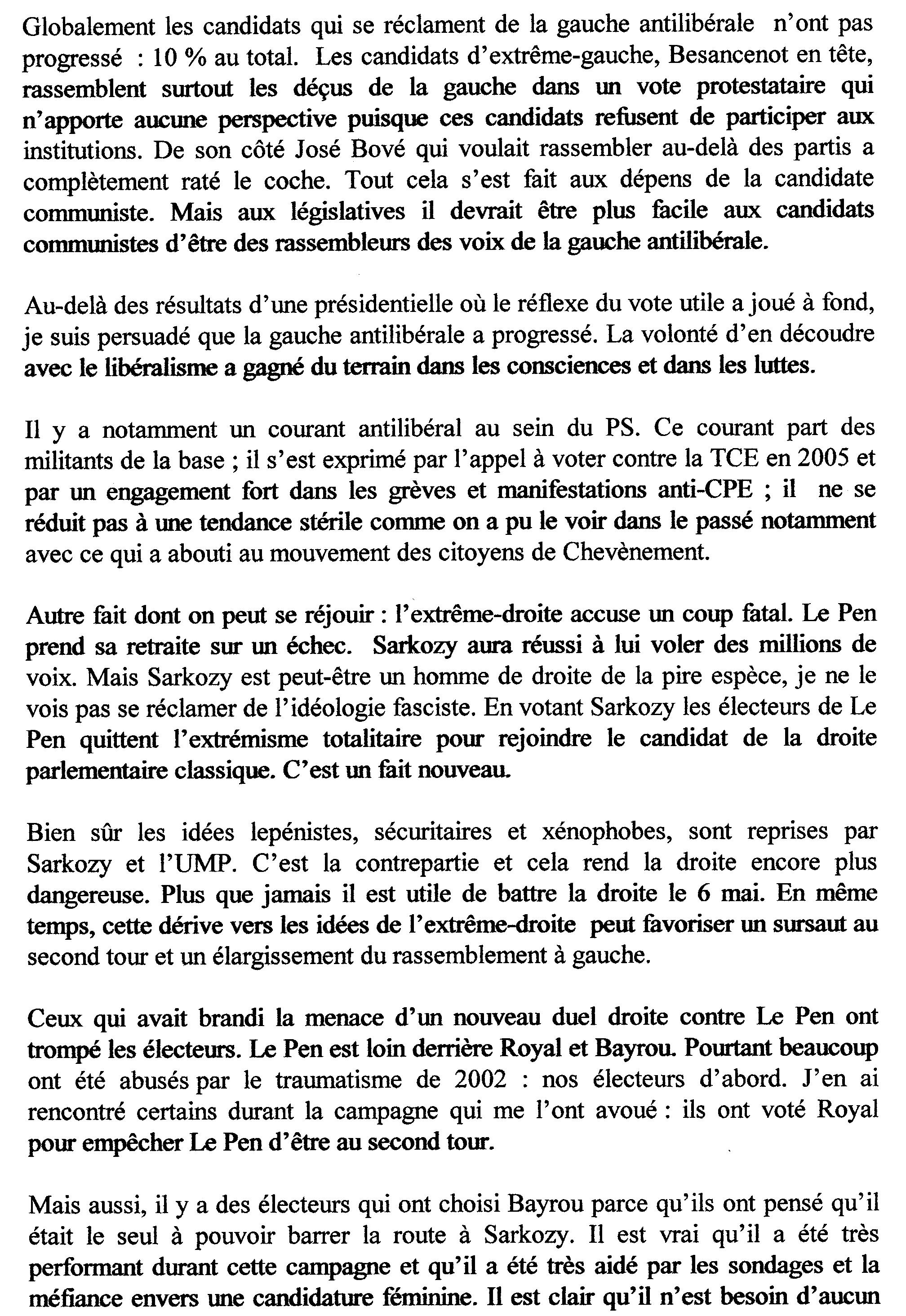 Globalement les candidats qui se réclament de la gauche antilibérale n'ont pas progressé : 10 % au total. Les candidats d'extrême-gauche, Besancenot en tête, rassemblent surtout les déçus de la gauche dans un vote protestataire qui n'apporte aucune perspective puisque ces candidats refusent de participer aux institutions. De son côté José Bové qui voulait rassembler au-delà des partis a complètement raté le coche. Tout cela s'est fait aux dépens de la candidate communiste. Mais aux législatives il devrait être plus facile aux candidats communistes d'être des rassembleurs des voix de la gauche antilibérale.

Au-delà des résultats d'une présidentielle où le réflexe du vote utile a joué à fond, je suis persuadé que la gauche antilibérale a progressé. La volonté d'en découdre avec le libéralisme a gagné du terrain dans les consciences et dans les luttes.

Il y a notamment un courant antilibéral au sein du PS. Ce courant part des militants de la base ; il s'est exprimé par l'appel à voter contre la TCE en 2005 et par un engagement fort dans les grèves et manifestations anti-CPE ; il ne se réduit pas à une tendance stérile comme on a pu le voir dans le passé notamment avec ce qui a abouti au mouvement des citoyens de Chevènement.

Autre fait dont on peut se réjouir : l'extrême-droite accuse un coup fatal. Le Pen prend sa retraite sur un échec. Sarkozy aura réussi à lui voler des millions de voix. Mais Sarkozy est peut-être un homme de droite de la pire espèce, je ne le vois pas se réclamer de l'idéologie fasciste. En votant Sarkozy les électeurs de Le Pen quittent l'extrémisme totalitaire pour rejoindre le candidat de la droite parlementaire classique. C'est un fait nouveau.

Bien sûr les idées lepénistes, sécuritaires et xénophobes, sont reprises par Sarkozy et l'UMP. C'est la contrepartie et cela rend la droite encore plus dangereuse. Plus que jamais il est utile de battre la droite le 6 mai. En même temps, cette dérive vers les idées de l'extrême-droite peut favoriser un sursaut au second tour et un élargissement du rassemblement à gauche.

Ceux qui avait brandi la menace d'un nouveau duel droite contre Le Pen ont trompé les électeurs. Le Pen est loin derrière Royal et Bayrou. Pourtant beaucoup ont été abusés par le traumatisme de 2002 : nos électeurs d'abord. J'en ai rencontré certains durant la campagne qui me l'ont avoué : ils ont voté Royal pour empêcher Le Pen d'être au second tour.

Mais aussi, il y a des électeurs qui ont choisi Bayrou parce qu'ils ont pensé qu'il était le seul à pouvoir barrer la route à Sarkozy. Il est vrai qu'il a été très performant durant cette campagne et qu'il a été très aidé par les sondages et la méfiance envers une candidature féminine. Il est clair qu'il n'est besoin d'aucun